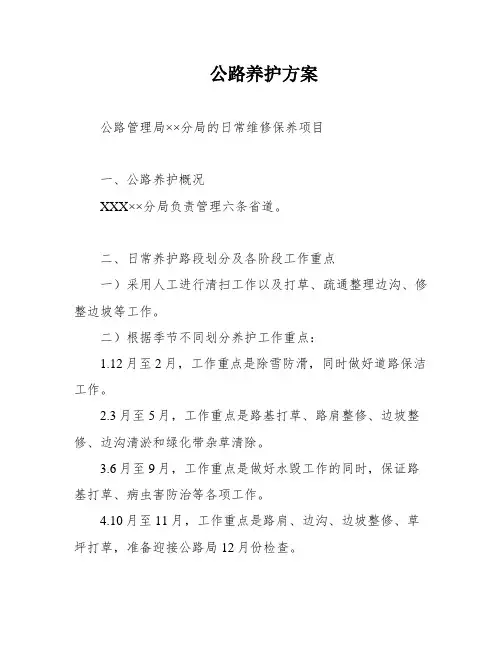 公路养护方案

公路管理局××分局的日常维修保养项目

一、公路养护概况

XXX××分局负责管理六条省道。

二、日常养护路段划分及各阶段工作重点

一）采用人工进行清扫工作以及打草、疏通整理边沟、修整边坡等工作。

二）根据季节不同划分养护工作重点：

1.12月至2月，工作重点是除雪防滑，同时做好道路保洁工作。

2.3月至5月，工作重点是路基打草、路肩整修、边坡整修、边沟清淤和绿化带杂草清除。

3.6月至9月，工作重点是做好水毁工作的同时，保证路基打草、病虫害防治等各项工作。

4.10月至11月，工作重点是路肩、边沟、边坡整修、草坪打草，准备迎接公路局12月份检查。